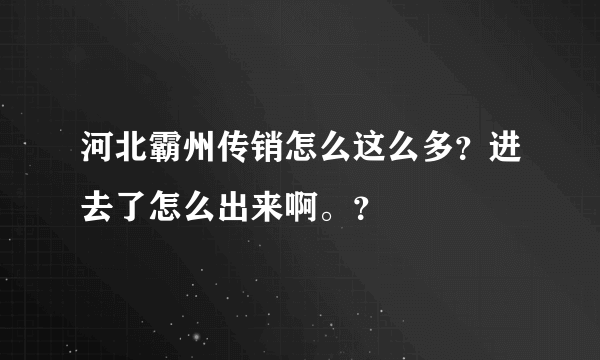 河北霸州传销怎么这么多？进去了怎么出来啊。？